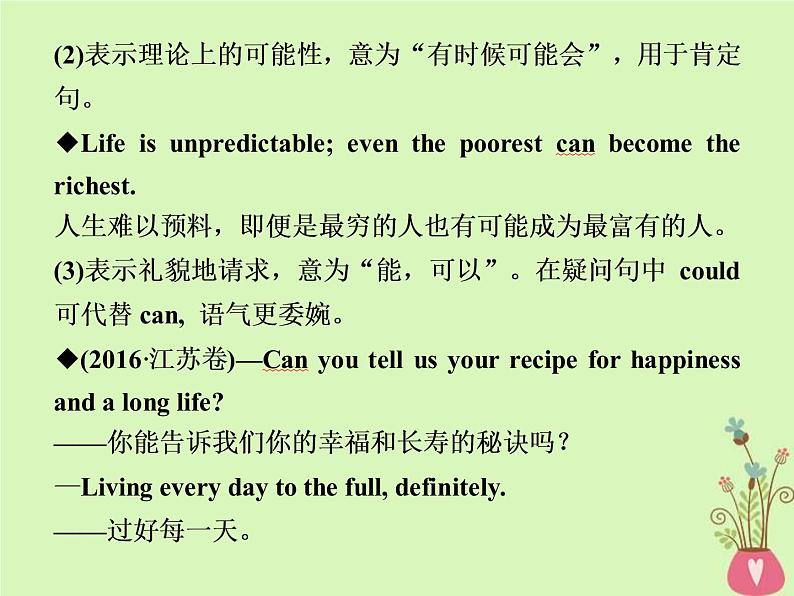 (2)表示理论上的可能性，意为“有时候可能会”，用于肯定句。

◆Life is unpredictable; even the poorest can become the richest.
人生难以预料，即便是最穷的人也有可能成为最富有的人。

(3)表示礼貌地请求，意为“能，可以”。在疑问句中 could 可代替 can, 语气更委婉。

◆(2016·江苏卷)—Can you tell us your recipe for happiness and a long life?
——你能告诉我们你的幸福和长寿的秘诀吗？
—Living every day to the full, definitely.
——过好每一天。